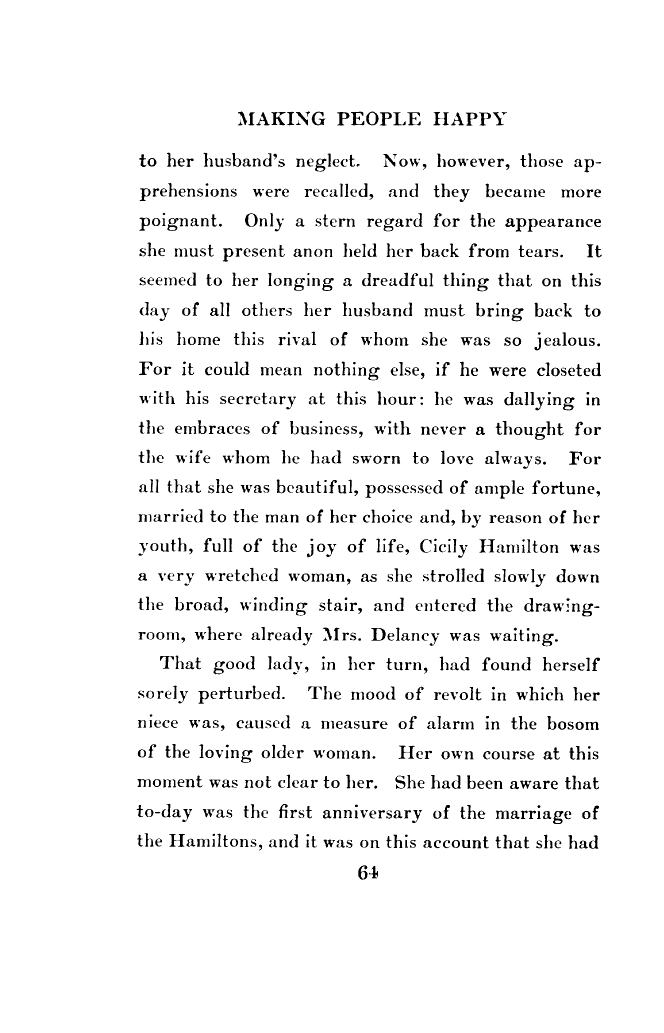 MAKING PEOPLE HAPPY

to her husband's neglect. Now, however, those apprehensions were recalled, and they became more poignant. Only a stern regard for the appearance she must present anon held her back from tears. It seemed to her longing a dreadful thing that on this day of all others her husband must bring back to his home this rival of whom she was so jealous. For it could mean nothing else, if he were closeted with his secretary at this hour: he was dallying in the embraces of business, with never a thought for the wife whom he had sworn to love always. For all that she was beautiful, possessed of ample fortune, married to the man of her choice and, by reason of her youth, full of the joy of life, Cicily Hamilton was a very wretched woman, as she strolled slowly down the broad, winding stair, and entered the drawing-room, where already Mrs. Delancy was waiting.

That good lady, in her turn, had found herself sorely perturbed. The mood of revolt in which her niece was, caused a measure of alarm in the bosom of the loving older woman. Her own course at this moment was not clear to her. She had been aware that to-day was the first anniversary of the marriage of the Hamiltons, and it was on this account that she had

64